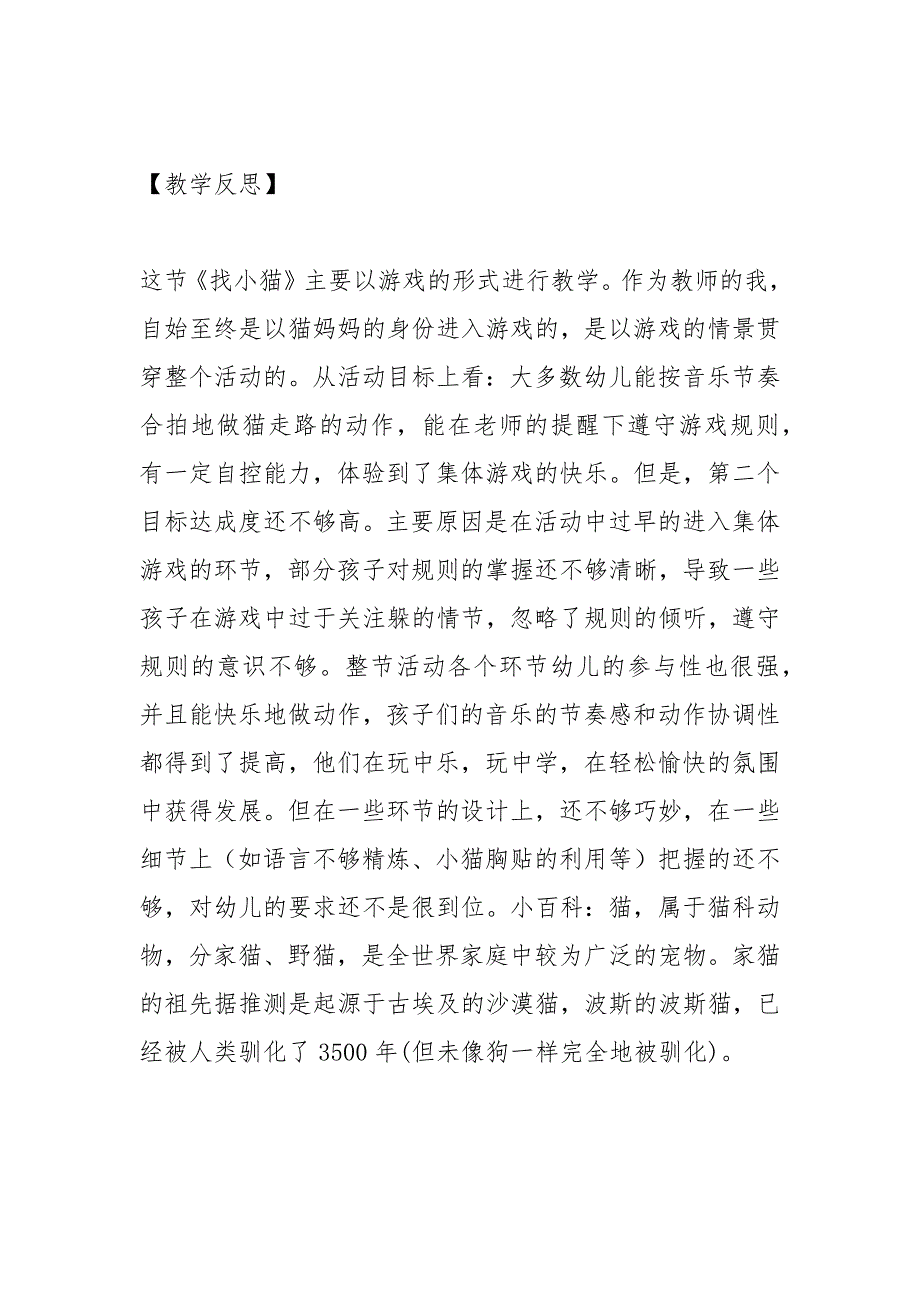 【教学反思】

这节《找小猫》主要以游戏的形式进行教学。作为教师的我，自始至终是以猫妈妈的身份进入游戏的，是以游戏的情景贯穿整个活动的。从活动目标上看：大多数幼儿能按音乐节奏合拍地做猫走路的动作，能在老师的提醒下遵守游戏规则，有一定自控能力，体验到了集体游戏的快乐。但是，第二个目标达成度还不够高。主要原因是在活动中过早的进入集体游戏的环节，部分孩子对规则的掌握还不够清晰，导致一些孩子在游戏中过于关注躲的情节，忽略了规则的倾听，遵守规则的意识不够。整节活动各个环节幼儿的参与性也很强，并且能快乐地做动作，孩子们的音乐的节奏感和动作协调性都得到了提高，他们在玩中乐，玩中学，在轻松愉快的氛围中获得发展。但在一些环节的设计上，还不够巧妙，在一些细节上（如语言不够精炼、小猫胸贴的利用等）把握的还不够，对幼儿的要求还不是很到位。小百科：猫，属于猫科动物，分家猫、野猫，是全世界家庭中较为广泛的宠物。家猫的祖先据推测是起源于古埃及的沙漠猫，波斯的波斯猫，已经被人类驯化了 3500 年(但未像狗一样完全地被驯化)。